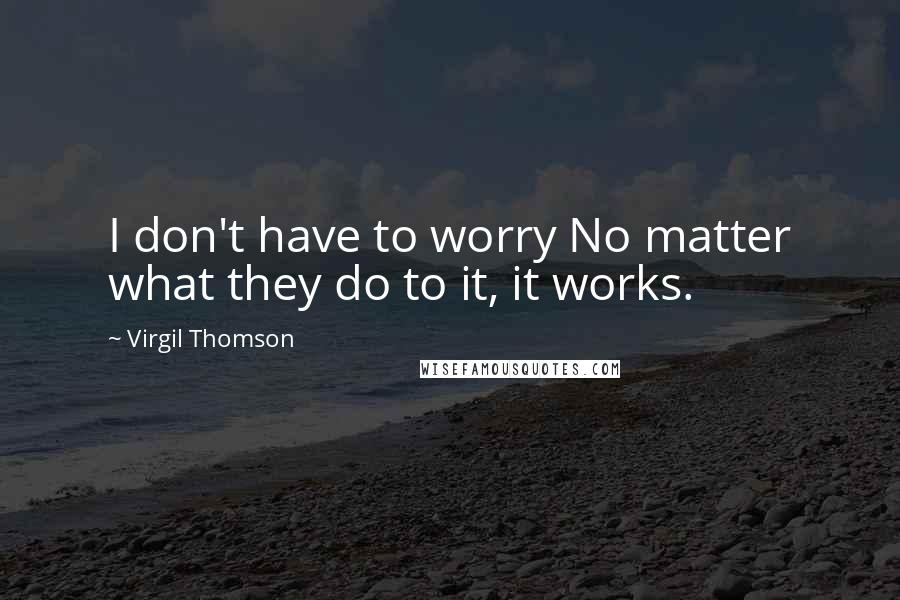 I don't have to worry No matter what they do to it, it works.

~ Virgil Thomson

WISEFAMOUSQUOTES.COM